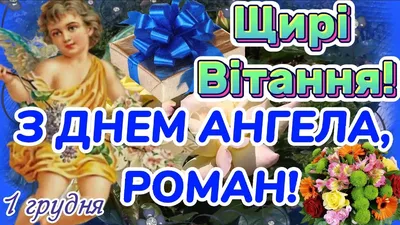 Щирі Вітання!

З ДНЕМ АНГЕЛА, РОМАН!

1 грудня